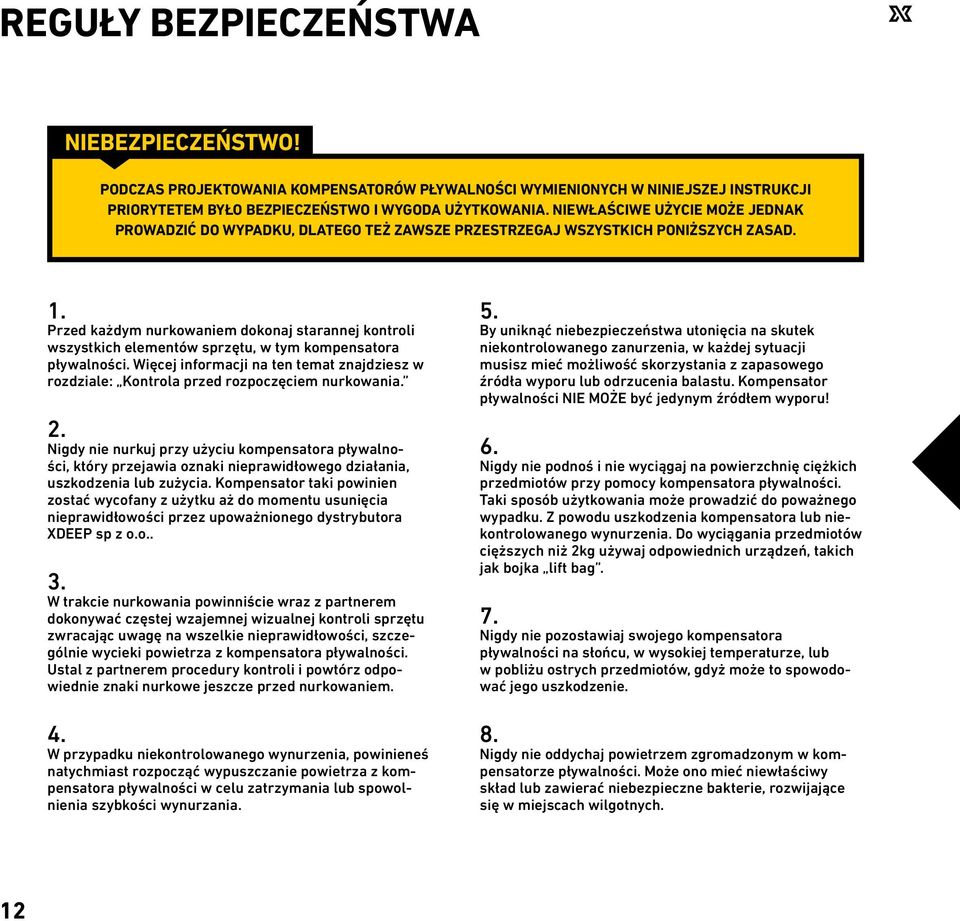 REGUŁY BEZPIECZEŃSTWA

NIEBEZPIECZEŃSTWO!

PODCZAS PROJEKTOWANIA KOMPENSATORÓW PŁYWALNOŚCI WYMIENIONYCH W NINIEJSZEJ INSTRUKCJI PRIORYTETEM BYŁO BEZPIECZEŃSTWO I WYGODA UŻYTKOWANIA. NIEWŁAŚCIWE UŻYCIE MOŻE JEDNAK PROWADZIĆ DO WYPADKU, DLATEGO TEŻ ZAWSZE PRZESTRZEGAJ WSZYSTKICH PONIŻSZYCH ZASAD.

1.
Przed każdym nurkowaniem dokonaj starannej kontroli wszystkich elementów sprzętu, w tym kompensatora pływalności. Więcej informacji na ten temat znajdziesz w rozdziale: „Kontrola przed rozpoczęciem nurkowania."

2.
Nigdy nie nurkuj przy użyciu kompensatora pływalności, który przejawia oznaki nieprawidłowego działania, uszkodzenia lub zużycia. Kompensator taki powinien zostać wycofany z użytku aż do momentu usunięcia nieprawidłowości przez upoważnionego dystrybutora XDEEP sp z o.o..

3.
W trakcie nurkowania powinniście wraz z partnerem dokonywać częstej wzajemnej wizualnej kontroli sprzętu zwracając uwagę na wszelkie nieprawidłowości, szczególnie wycieki powietrza z kompensatora pływalności. Ustal z partnerem procedury kontroli i powtórz odpowiednie znaki nurkowe jeszcze przed nurkowaniem.

4.
W przypadku niekontrolowanego wynurzenia, powinieneś natychmiast rozpocząć wypuszczanie powietrza z kompensatora pływalności w celu zatrzymania lub spowolnienia szybkości wynurzania.

5.
By uniknąć niebezpieczeństwa utonięcia na skutek niekontrolowanego zanurzenia, w każdej sytuacji musisz mieć możliwość skorzystania z zapasowego źródła wyporu lub odrzucenia balastu. Kompensator pływalności NIE MOŻE być jedynym źródłem wyporu!

6.
Nigdy nie podnoś i nie wyciągaj na powierzchnię ciężkich przedmiotów przy pomocy kompensatora pływalności. Taki sposób użytkowania może prowadzić do poważnego wypadku. Z powodu uszkodzenia kompensatora lub niekontrolowanego wynurzenia. Do wyciągania przedmiotów cięższych niż 2kg używaj odpowiednich urządzeń, takich jak bojka „lift bag".

7.
Nigdy nie pozostawiaj swojego kompensatora pływalności na słońcu, w wysokiej temperaturze, lub w pobliżu ostrych przedmiotów, gdyż może to spowodować jego uszkodzenie.

8.
Nigdy nie oddychaj powietrzem zgromadzonym w kompensatorze pływalności. Może ono mieć niewłaściwy skład lub zawierać niebezpieczne bakterie, rozwijające się w miejscach wilgotnych.

12